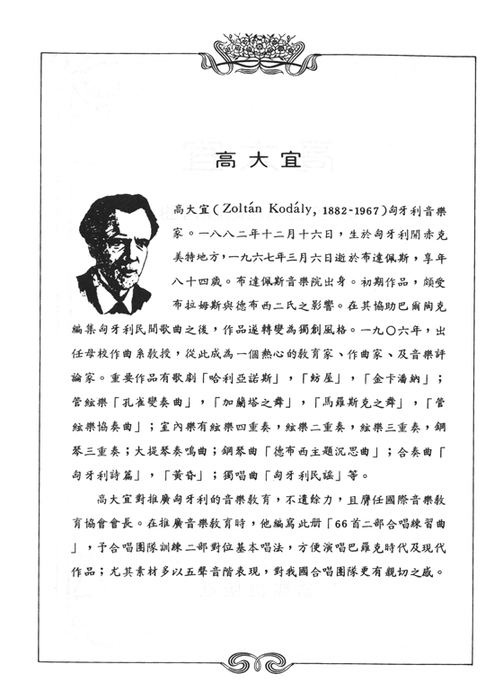 高大宜

高大宜（Zoltán Kodály, 1882-1967）匈牙利音樂家。一八八二年十二月十六日，生於匈牙利開赤克美特地方，一九六七年三月六日逝於布達佩斯，享年八十四歲。布達佩斯音樂院出身。初期作品，頗受布拉姆斯與德布西二氏之影響。在其協助巴爾陶克編集匈牙利民間歌曲之後，作品遂轉變為獨創風格。一九〇六年，出任母校作曲系教授，從此成為一個熱心的教育家、作曲家、及音樂評論家。重要作品有歌劇「哈利亞諾斯」，「紡屋」，「金卡潘納」；管絃樂「孔雀變奏曲」，「加蘭塔之舞」，「馬羅斯克之舞」，「管絃樂協奏曲」；室內樂有絃樂四重奏，絃樂二重奏，絃樂三重奏，鋼琴三重奏；大提琴奏鳴曲；鋼琴曲「德布西主題沉思曲」；合奏曲「匈牙利詩篇」，「黃昏」；獨唱曲「匈牙利民謠」等。

高大宜對推廣匈牙利的音樂教育，不遺餘力，且膺任國際音樂教育協會會長。在推廣音樂教育時，他編寫此冊「66首二部合唱練習曲」，予合唱團隊訓練二部對位基本唱法，方便演唱巴羅克時代及現代作品；尤其素材多以五聲音階表現，對我國合唱團隊更有親切之感。